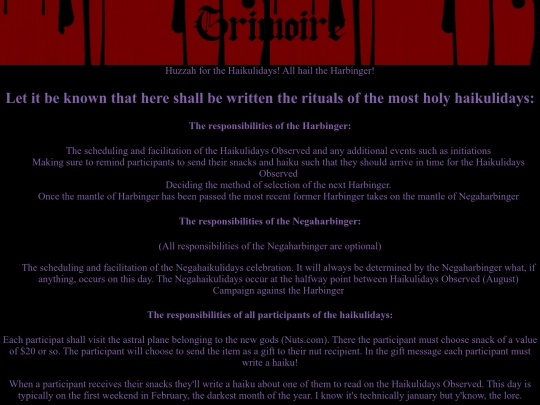 Grimoire

Huzzah for the Haikulidays! All hail the Harbinger!

Let it be known that here shall be written the rituals of the most holy haikulidays:

The responsibilities of the Harbinger:

The scheduling and facilitation of the Haikulidays Observed and any additional events such as initiations

Making sure to remind participants to send their snacks and haiku such that they should arrive in time for the Haikulidays Observed

Deciding the method of selection of the next Harbinger.

Once the mantle of Harbinger has been passed the most recent former Harbinger takes on the mantle of Negaharbinger

The responsibilities of the Negaharbinger:

(All responsibilities of the Negaharbinger are optional)

The scheduling and facilitation of the Negahaikulidays celebration. It will always be determined by the Negaharbinger what, if anything, occurs on this day. The Negahaikulidays occur at the halfway point between Haikulidays Observed (August)

Campaign against the Harbinger

The responsibilities of all participants of the haikulidays:

Each participat shall visit the astral plane belonging to the new gods (Nuts.com). There the participant must choose snack of a value of $20 or so. The participant will choose to send the item as a gift to their nut recipient. In the gift message each participant must write a haiku!

When a participant receives their snacks they'll write a haiku about one of them to read on the Haikulidays Observed. This day is typically on the first weekend in February, the darkest month of the year. I know it's technically january but y'know, the lore.